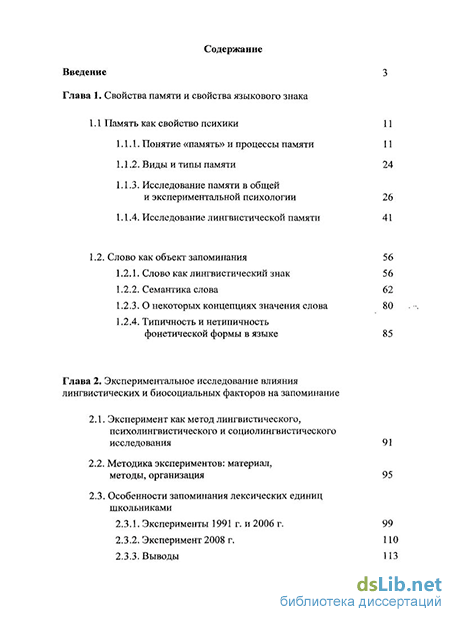 Содержание

Введение 3

Глава 1. Свойства памяти и свойства языкового знака

1.1 Память как свойство психики 11

1.1.1. Понятие «память» и процессы памяти 11

1.1.2. Виды и типы памяти 24

1.1.3. Исследование памяти в общей и экспериментальной психологии 26

1.1.4. Исследование лингвистической памяти 41

1.2. Слово как объект запоминания 56

1.2.1. Слово как лингвистический знак 56

1.2.2. Семантика слова 62

1.2.3. О некоторых концепциях значения слова 80

1.2.4. Типичность и нетипичность фонетической формы в языке 85

Глава 2. Экспериментальное исследование влияния лингвистических и биосоциальных факторов на запоминание

2.1. Эксперимент как метод лингвистического, психолингвистического и социолингвистического исследования 91

2.2. Методика экспериментов: материал, методы, организация 95

2.3. Особенности запоминания лексических единиц школьниками

2.3.1. Эксперименты 1991 г. и 2006 г. 99

2.3.2. Эксперимент 2008 г. 110

2.3.3. Выводы 113

dsLib.net
библиотека диссертаций